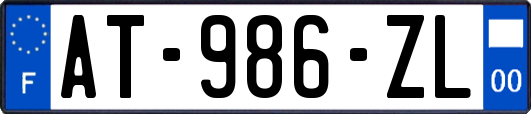 F
AT-986-ZL
00